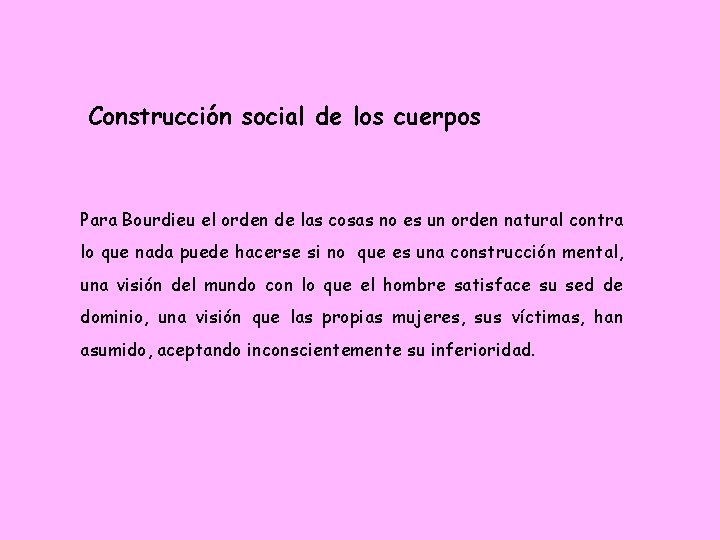 Construcción social de los cuerpos

Para Bourdieu el orden de las cosas no es un orden natural contra lo que nada puede hacerse si no que es una construcción mental, una visión del mundo con lo que el hombre satisface su sed de dominio, una visión que las propias mujeres, sus víctimas, han asumido, aceptando inconscientemente su inferioridad.